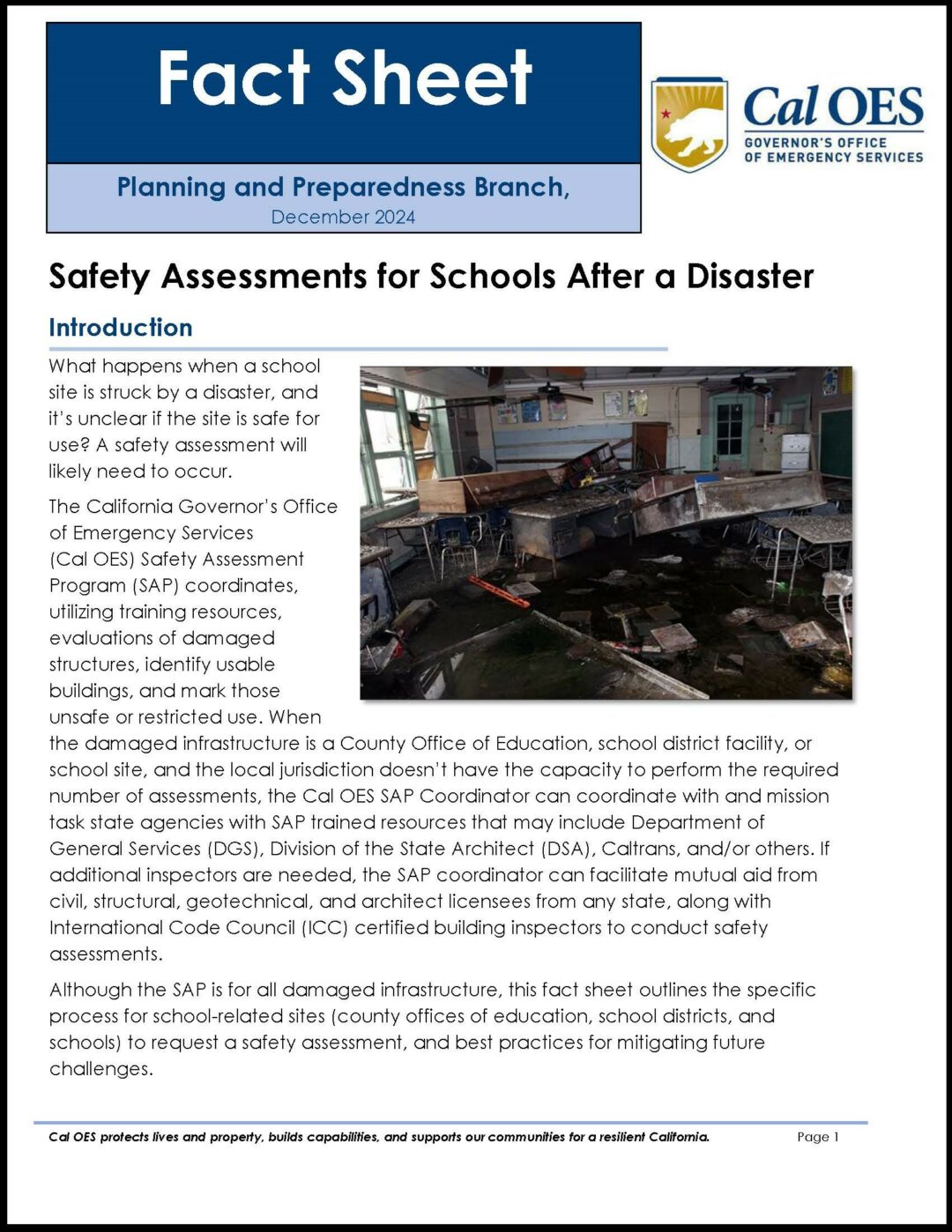 Fact Sheet

Planning and Preparedness Branch,
December 2024

Cal OES
GOVERNOR'S OFFICE
OF EMERGENCY SERVICES

Safety Assessments for Schools After a Disaster

Introduction

What happens when a school site is struck by a disaster, and it's unclear if the site is safe for use? A safety assessment will likely need to occur.

The California Governor's Office of Emergency Services (Cal OES) Safety Assessment Program (SAP) coordinates, utilizing training resources, evaluations of damaged structures, identify usable buildings, and mark those unsafe or restricted use. When the damaged infrastructure is a County Office of Education, school district facility, or school site, and the local jurisdiction doesn't have the capacity to perform the required number of assessments, the Cal OES SAP Coordinator can coordinate with and mission task state agencies with SAP trained resources that may include Department of General Services (DGS), Division of the State Architect (DSA), Caltrans, and/or others. If additional inspectors are needed, the SAP coordinator can facilitate mutual aid from civil, structural, geotechnical, and architect licensees from any state, along with International Code Council (ICC) certified building inspectors to conduct safety assessments.

Although the SAP is for all damaged infrastructure, this fact sheet outlines the specific process for school-related sites (county offices of education, school districts, and schools) to request a safety assessment, and best practices for mitigating future challenges.

Cal OES protects lives and property, builds capabilities, and supports our communities for a resilient California.

Page 1